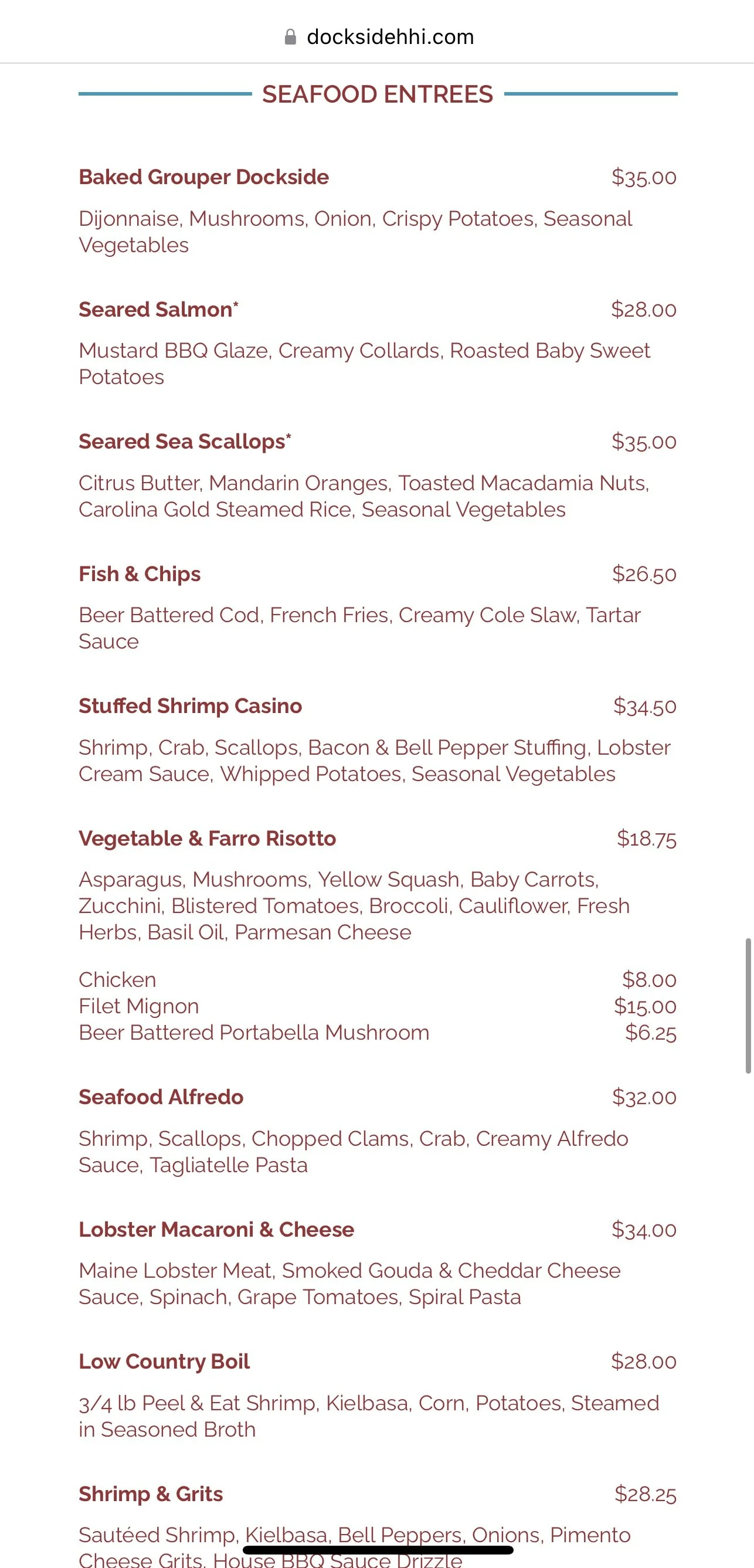 docksidehhi.com

SEAFOOD ENTREES

Baked Grouper Dockside $35.00

Dijonnaise, Mushrooms, Onion, Crispy Potatoes, Seasonal Vegetables

Seared Salmon* $28.00

Mustard BBQ Glaze, Creamy Collards, Roasted Baby Sweet Potatoes

Seared Sea Scallops* $35.00

Citrus Butter, Mandarin Oranges, Toasted Macadamia Nuts, Carolina Gold Steamed Rice, Seasonal Vegetables

Fish & Chips $26.50

Beer Battered Cod, French Fries, Creamy Cole Slaw, Tartar Sauce

Stuffed Shrimp Casino $34.50

Shrimp, Crab, Scallops, Bacon & Bell Pepper Stuffing, Lobster Cream Sauce, Whipped Potatoes, Seasonal Vegetables

Vegetable & Farro Risotto $18.75

Asparagus, Mushrooms, Yellow Squash, Baby Carrots, Zucchini, Blistered Tomatoes, Broccoli, Cauliflower, Fresh Herbs, Basil Oil, Parmesan Cheese

Chicken $8.00
Filet Mignon $15.00
Beer Battered Portabella Mushroom $6.25

Seafood Alfredo $32.00

Shrimp, Scallops, Chopped Clams, Crab, Creamy Alfredo Sauce, Tagliatelle Pasta

Lobster Macaroni & Cheese $34.00

Maine Lobster Meat, Smoked Gouda & Cheddar Cheese Sauce, Spinach, Grape Tomatoes, Spiral Pasta

Low Country Boil $28.00

3/4 lb Peel & Eat Shrimp, Kielbasa, Corn, Potatoes, Steamed in Seasoned Broth

Shrimp & Grits $28.25

Sautéed Shrimp, Kielbasa, Bell Peppers, Onions, Pimento Cheese Grits, House BBQ Sauce Drizzle